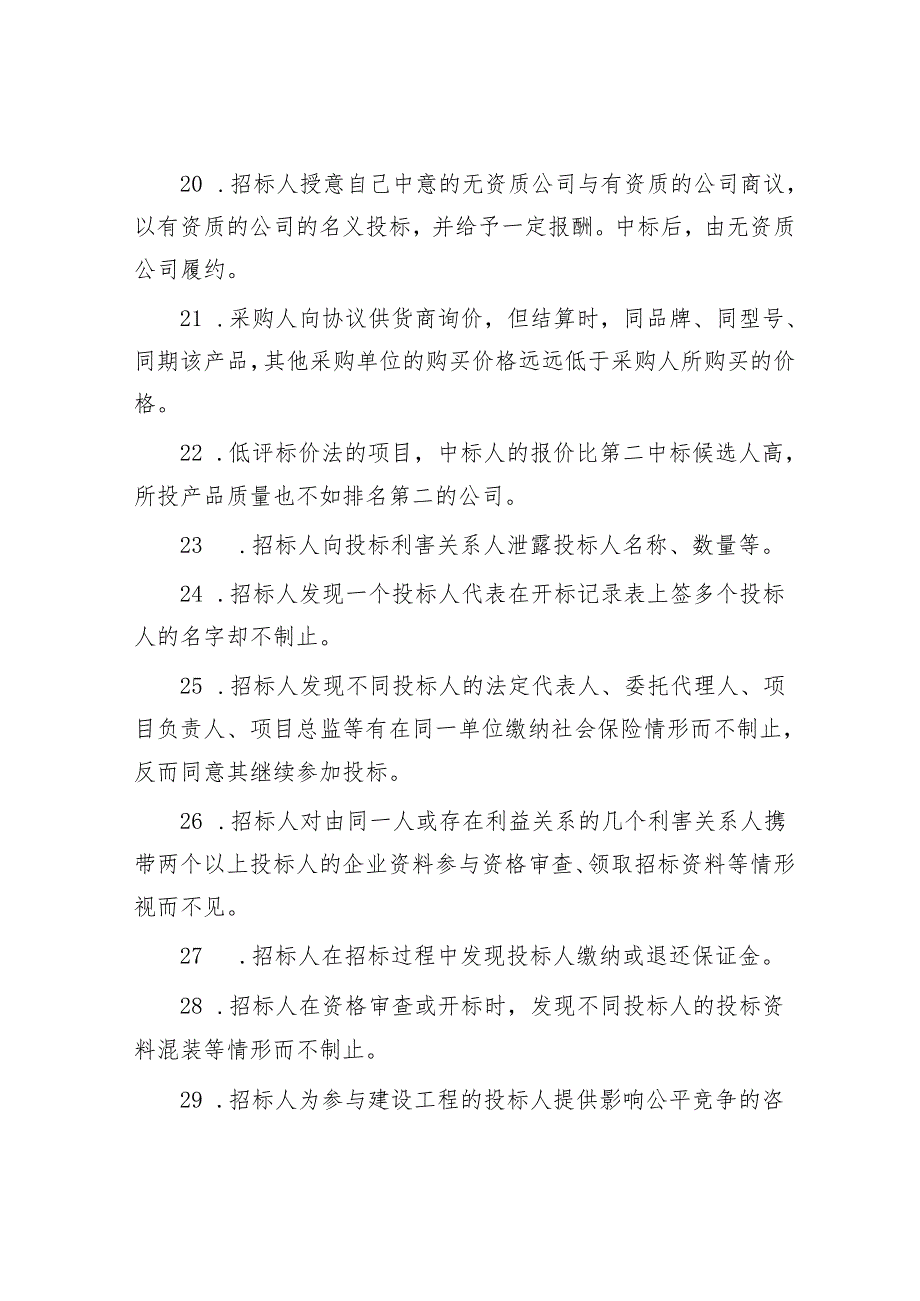 20 .招标人授意自己中意的无资质公司与有资质的公司商议，以有资质的公司的名义投标，并给予一定报酬。中标后，由无资质公司履约。

21 .采购人向协议供货商询价，但结算时，同品牌、同型号、同期该产品，其他采购单位的购买价格远远低于采购人所购买的价格。

22 .低评标价法的项目，中标人的报价比第二中标候选人高，所投产品质量也不如排名第二的公司。

23 .招标人向投标利害关系人泄露投标人名称、数量等。

24 .招标人发现一个投标人代表在开标记录表上签多个投标人的名字却不制止。

25 .招标人发现不同投标人的法定代表人、委托代理人、项目负责人、项目总监等有在同一单位缴纳社会保险情形而不制止，反而同意其继续参加投标。

26 .招标人对由同一人或存在利益关系的几个利害关系人携带两个以上投标人的企业资料参与资格审查、领取招标资料等情形视而不见。

27 .招标人在招标过程中发现投标人缴纳或退还保证金。

28 .招标人在资格审查或开标时，发现不同投标人的投标资料混装等情形而不制止。

29 .招标人为参与建设工程的投标人提供影响公平竞争的咨